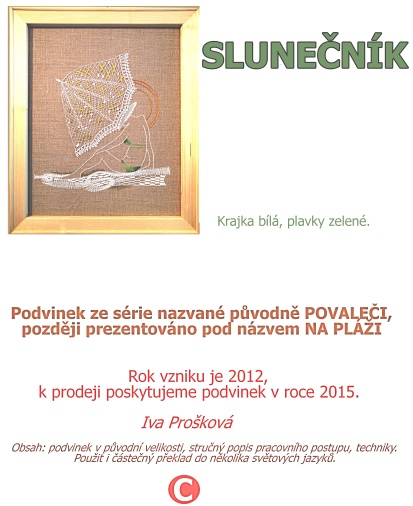 SLUNEČNÍK

Krajka bílá, plavky zelené.

Podvinek ze série nazvané původně POVALEČI, později prezentováno pod názvem NA PLÁŽI

Rok vzniku je 2012, k prodeji poskytujeme podvinek v roce 2015.

Iva Prošková

Obsah: podvinek v původní velikosti, stručný popis pracovního postupu, techniky. Použit i částečný překlad do několika světových jazyků.

C